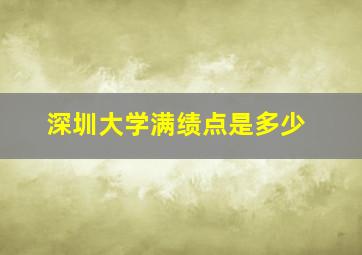 深圳大学满绩点是多少